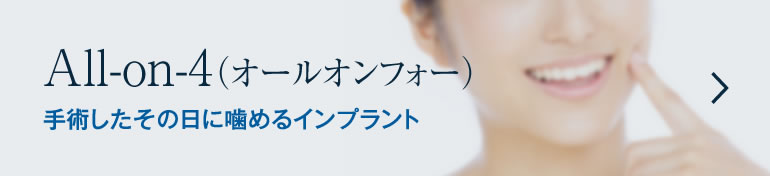 All-on-4（オールオンフォー）
手術したその日に噛めるインプラント